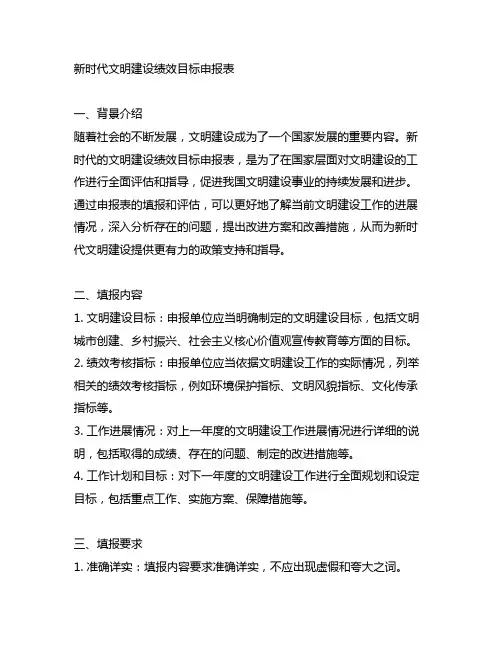 新时代文明建设绩效目标申报表

一、背景介绍
随着社会的不断发展，文明建设成为了一个国家发展的重要内容。新时代的文明建设绩效目标申报表，是为了在国家层面对文明建设的工作进行全面评估和指导，促进我国文明建设事业的持续发展和进步。通过申报表的填报和评估，可以更好地了解当前文明建设工作的进展情况，深入分析存在的问题，提出改进方案和改善措施，从而为新时代文明建设提供更有力的政策支持和指导。

二、填报内容
1. 文明建设目标：申报单位应当明确制定的文明建设目标，包括文明城市创建、乡村振兴、社会主义核心价值观宣传教育等方面的目标。
2. 绩效考核指标：申报单位应当依据文明建设工作的实际情况，列举相关的绩效考核指标，例如环境保护指标、文明风貌指标、文化传承指标等。
3. 工作进展情况：对上一年度的文明建设工作进展情况进行详细的说明，包括取得的成绩、存在的问题、制定的改进措施等。
4. 工作计划和目标：对下一年度的文明建设工作进行全面规划和设定目标，包括重点工作、实施方案、保障措施等。

三、填报要求
1. 准确详实：填报内容要求准确详实，不应出现虚假和夸大之词。